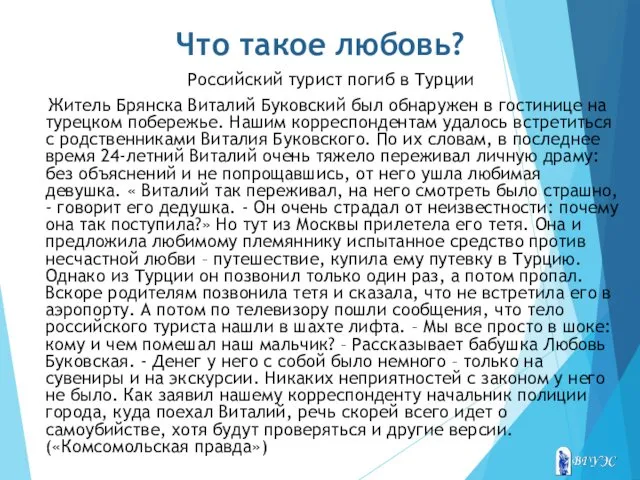 Что такое любовь?

Российский турист погиб в Турции

Житель Брянска Виталий Буковский был обнаружен в гостинице на турецком побережье. Нашим корреспондентам удалось встретиться с родственниками Виталия Буковского. По их словам, в последнее время 24-летний Виталий очень тяжело переживал личную драму: без объяснений и не попрощавшись, от него ушла любимая девушка. « Виталий так переживал, на него смотреть было страшно, - говорит его дедушка. - Он очень страдал от неизвестности: почему она так поступила?» Но тут из Москвы прилетела его тетя. Она и предложила любимому племяннику испытанное средство против несчастной любви – путешествие, купила ему путевку в Турцию. Однако из Турции он позвонил только один раз, а потом пропал. Вскоре родителям позвонила тетя и сказала, что не встретила его в аэропорту. А потом по телевизору пошли сообщения, что тело российского туриста нашли в шахте лифта. – Мы все просто в шоке: кому и чем помешал наш мальчик? – Рассказывает бабушка Любовь Буковская. - Денег у него с собой было немного – только на сувениры и на экскурсии. Никаких неприятностей с законом у него не было. Как заявил нашему корреспонденту начальник полиции города, куда поехал Виталий, речь скорей всего идет о самоубийстве, хотя будут проверяться и другие версии. («Комсомольская правда»)

ВГУЭС